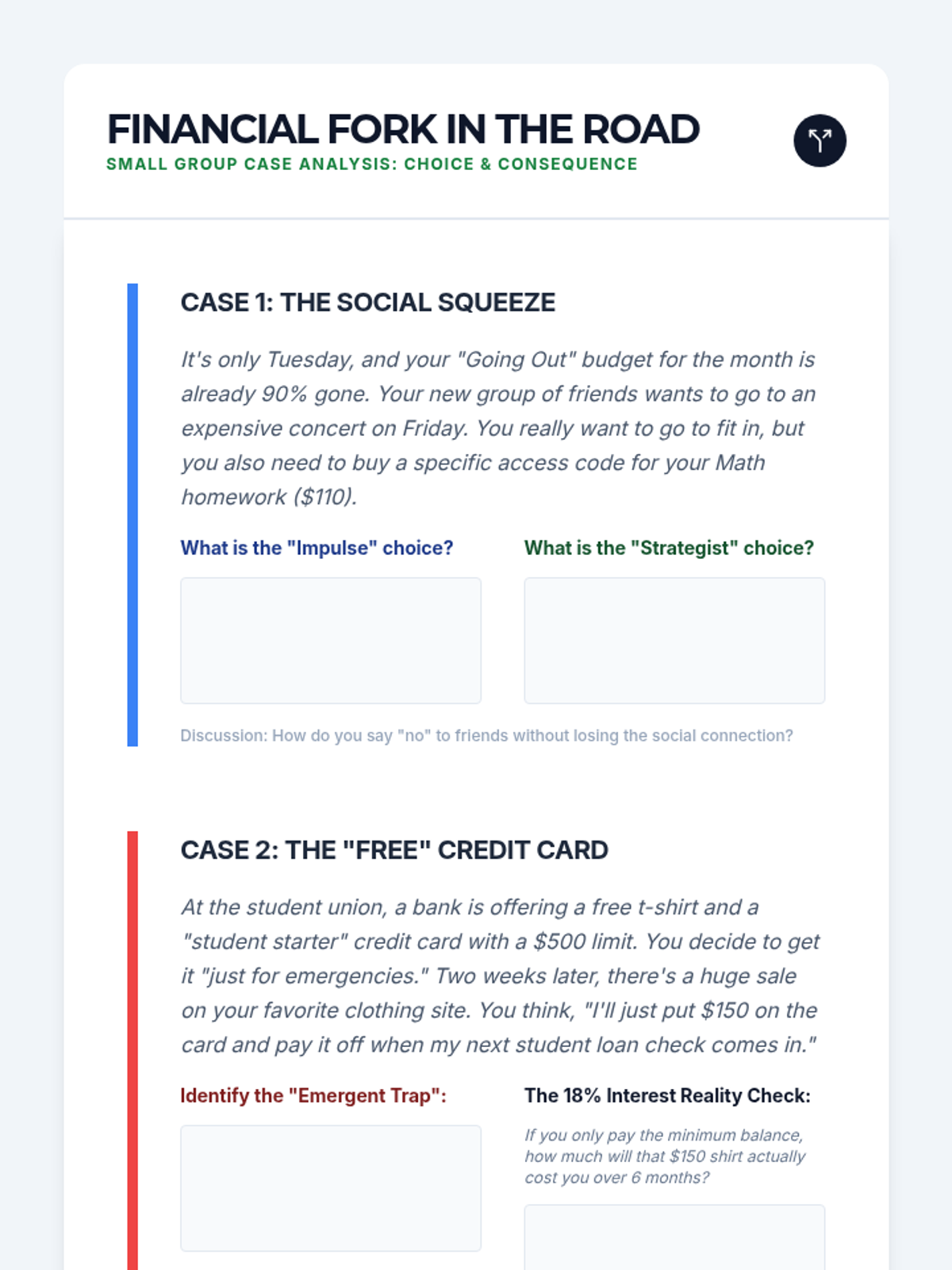 FINANCIAL FORK IN THE ROAD
SMALL GROUP CASE ANALYSIS: CHOICE & CONSEQUENCE

CASE 1: THE SOCIAL SQUEEZE

It's only Tuesday, and your "Going Out" budget for the month is already 90% gone. Your new group of friends wants to go to an expensive concert on Friday. You really want to go to fit in, but you also need to buy a specific access code for your Math homework ($110).

What is the "Impulse" choice?

What is the "Strategist" choice?

Discussion: How do you say "no" to friends without losing the social connection?

CASE 2: THE "FREE" CREDIT CARD

At the student union, a bank is offering a free t-shirt and a "student starter" credit card with a $500 limit. You decide to get it "just for emergencies." Two weeks later, there's a huge sale on your favorite clothing site. You think, "I'll just put $150 on the card and pay it off when my next student loan check comes in."

Identify the "Emergent Trap":

The 18% Interest Reality Check:

If you only pay the minimum balance, how much will that $150 shirt actually cost you over 6 months?